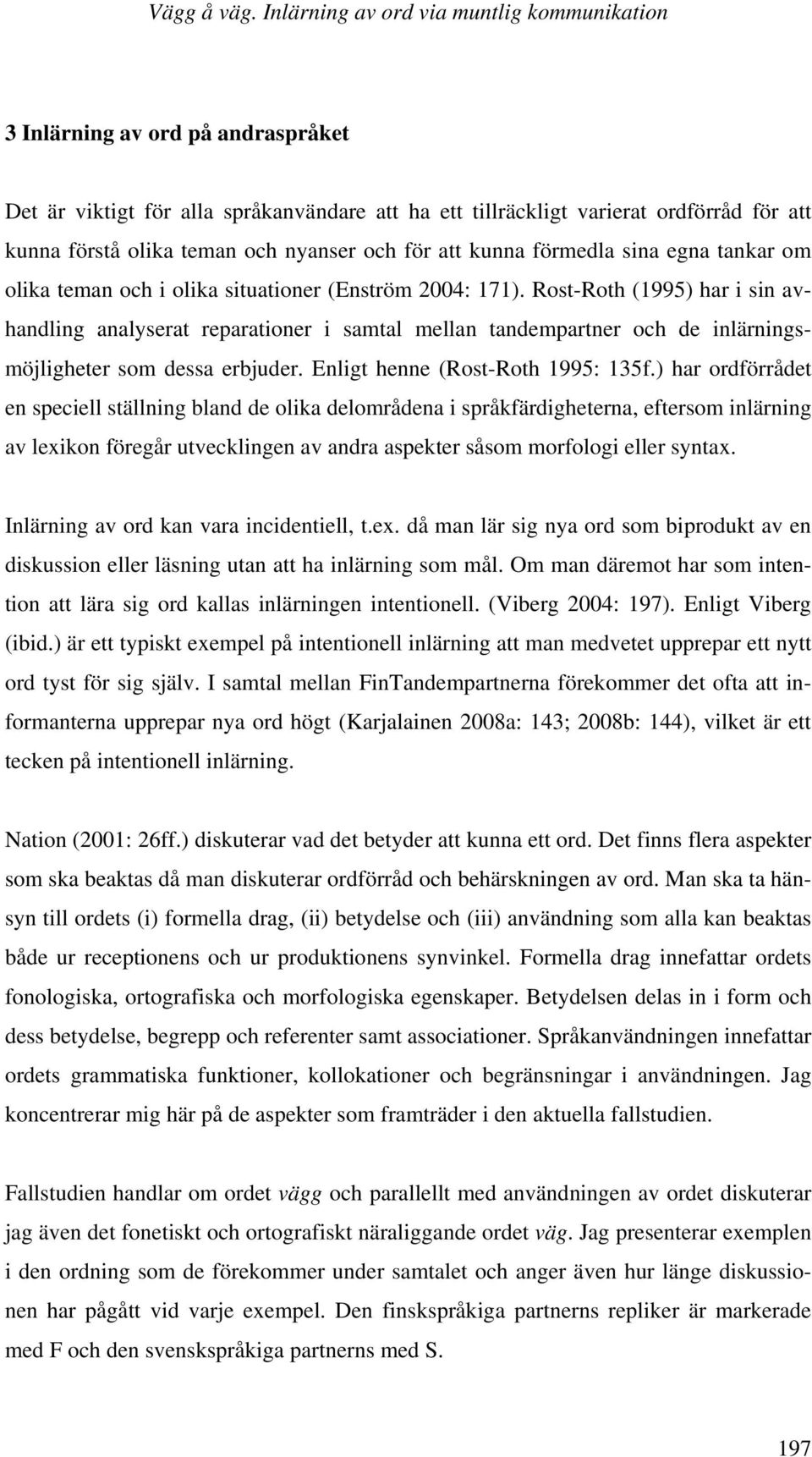 Vägg å väg. Inlärning av ord via muntlig kommunikation

3 Inlärning av ord på andraspråket

Det är viktigt för alla språkanvändare att ha ett tillräckligt varierat ordförråd för att kunna förstå olika teman och nyanser och för att kunna förmedla sina egna tankar om olika teman och i olika situationer (Enström 2004: 171). Rost-Roth (1995) har i sin avhandling analyserat reparationer i samtal mellan tandempartner och de inlärningsmöjligheter som dessa erbjuder. Enligt henne (Rost-Roth 1995: 135f.) har ordförrådet en speciell ställning bland de olika delområdena i språkfärdigheterna, eftersom inlärning av lexikon föregår utvecklingen av andra aspekter såsom morfologi eller syntax.

Inlärning av ord kan vara incidentiell, t.ex. då man lär sig nya ord som biprodukt av en diskussion eller läsning utan att ha inlärning som mål. Om man däremot har som intention att lära sig ord kallas inlärningen intentionell. (Viberg 2004: 197). Enligt Viberg (ibid.) är ett typiskt exempel på intentionell inlärning att man medvetet upprepar ett nytt ord tyst för sig själv. I samtal mellan FinTandempartnerna förekommer det ofta att informanterna upprepar nya ord högt (Karjalainen 2008a: 143; 2008b: 144), vilket är ett tecken på intentionell inlärning.

Nation (2001: 26ff.) diskuterar vad det betyder att kunna ett ord. Det finns flera aspekter som ska beaktas då man diskuterar ordförråd och behärskningen av ord. Man ska ta hänsyn till ordets (i) formella drag, (ii) betydelse och (iii) användning som alla kan beaktas både ur receptionens och ur produktionens synvinkel. Formella drag innefattar ordets fonologiska, ortografiska och morfologiska egenskaper. Betydelsen delas in i form och dess betydelse, begrepp och referenter samt associationer. Språkanvändningen innefattar ordets grammatiska funktioner, kollokationer och begränsningar i användningen. Jag koncentrerar mig här på de aspekter som framträder i den aktuella fallstudien.

Fallstudien handlar om ordet vägg och parallellt med användningen av ordet diskuterar jag även det fonetiskt och ortografiskt näraliggande ordet väg. Jag presenterar exemplen i den ordning som de förekommer under samtalet och anger även hur länge diskussionen har pågått vid varje exempel. Den finskspråkiga partnerns repliker är markerade med F och den svenskspråkiga partnerns med S.

197